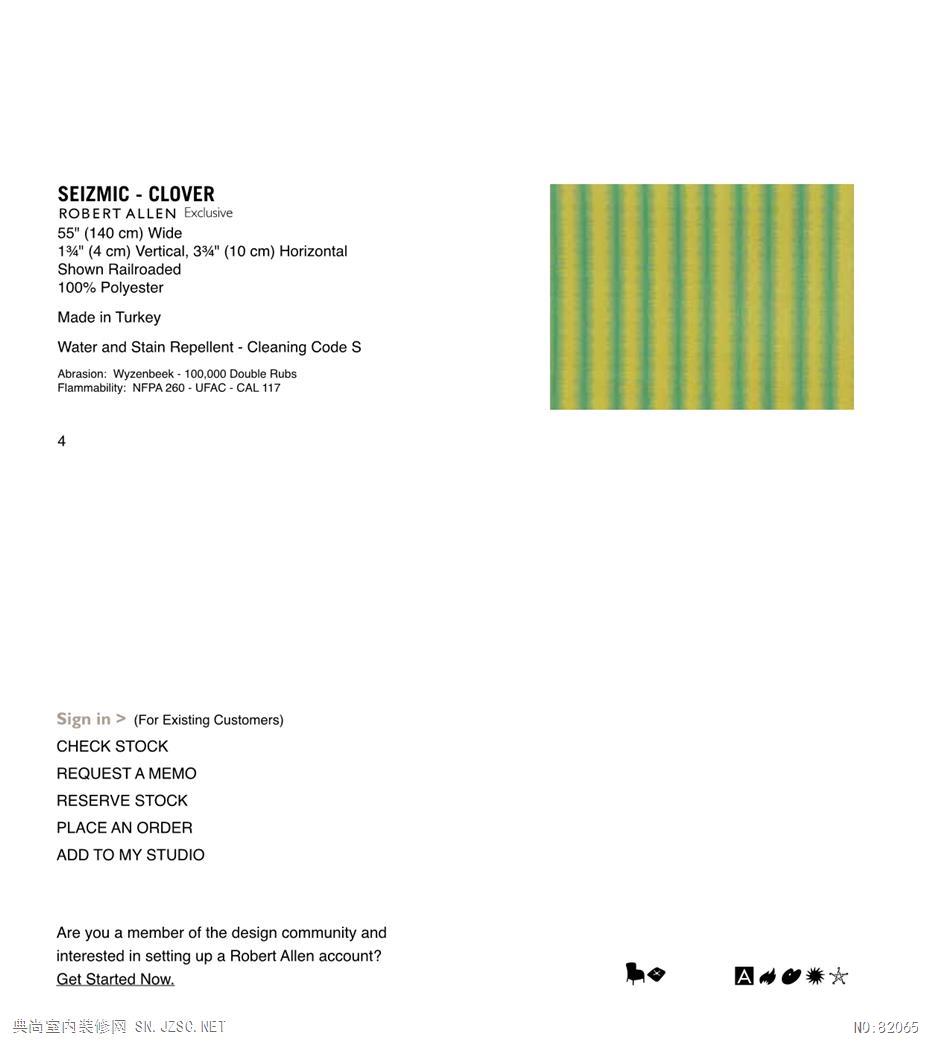 SEIZMIC - CLOVER
ROBERT ALLEN Exclusive
55" (140 cm) Wide
1¾" (4 cm) Vertical, 3¾" (10 cm) Horizontal
Shown Railroaded
100% Polyester

Made in Turkey

Water and Stain Repellent - Cleaning Code S

Abrasion: Wyzenbeek - 100,000 Double Rubs
Flammability: NFPA 260 - UFAC - CAL 117

4

Sign in > (For Existing Customers)
CHECK STOCK
REQUEST A MEMO
RESERVE STOCK
PLACE AN ORDER
ADD TO MY STUDIO

Are you a member of the design community and interested in setting up a Robert Allen account?
Get Started Now.

A

典尚室内装修网 SN.JZSC.NET

NO:82065